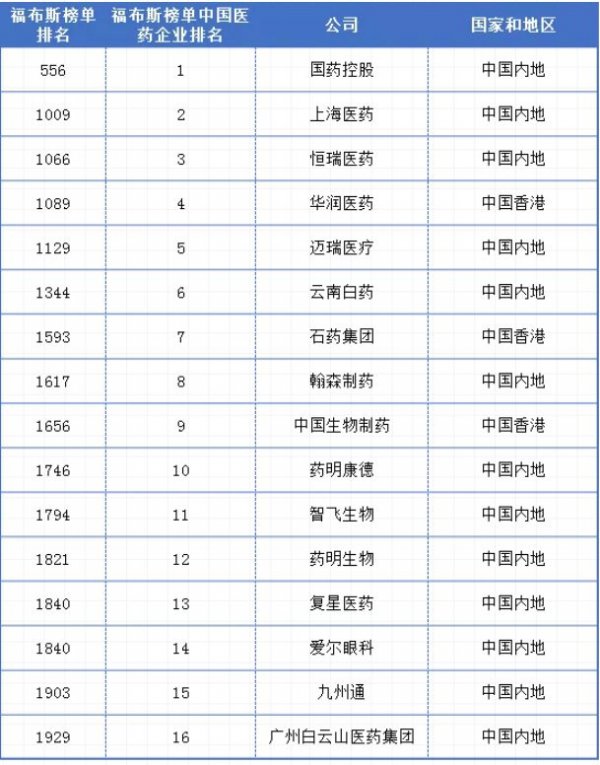 | 福布斯榜单排名 | 福布斯榜单中国医药企业排名 | 公司 | 国家和地区 |
|---|---|---|---|
| 556 | 1 | 国药控股 | 中国内地 |
| 1009 | 2 | 上海医药 | 中国内地 |
| 1066 | 3 | 恒瑞医药 | 中国内地 |
| 1089 | 4 | 华润医药 | 中国香港 |
| 1129 | 5 | 迈瑞医疗 | 中国内地 |
| 1344 | 6 | 云南白药 | 中国内地 |
| 1593 | 7 | 石药集团 | 中国香港 |
| 1617 | 8 | 翰森制药 | 中国内地 |
| 1656 | 9 | 中国生物制药 | 中国香港 |
| 1746 | 10 | 药明康德 | 中国内地 |
| 1794 | 11 | 智飞生物 | 中国内地 |
| 1821 | 12 | 药明生物 | 中国内地 |
| 1840 | 13 | 复星医药 | 中国内地 |
| 1840 | 14 | 爱尔眼科 | 中国内地 |
| 1903 | 15 | 九州通 | 中国内地 |
| 1929 | 16 | 广州白云山医药集团 | 中国内地 |